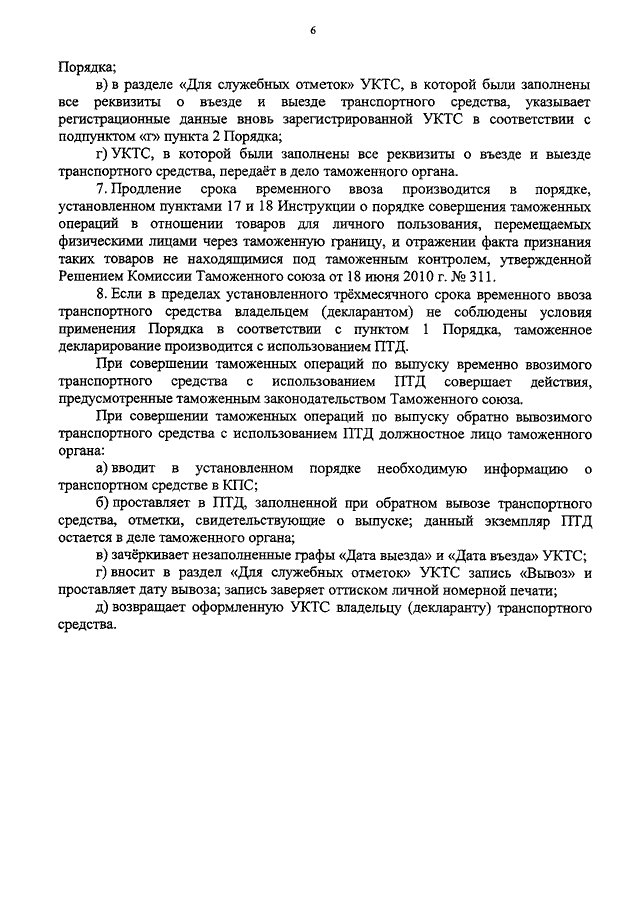 6

Порядка;

в) в разделе «Для служебных отметок» УКТС, в которой были заполнены все реквизиты о въезде и выезде транспортного средства, указывает регистрационные данные вновь зарегистрированной УКТС в соответствии с подпунктом «г» пункта 2 Порядка;

г) УКТС, в которой были заполнены все реквизиты о въезде и выезде транспортного средства, передаёт в дело таможенного органа.

7. Продление срока временного ввоза производится в порядке, установленном пунктами 17 и 18 Инструкции о порядке совершения таможенных операций в отношении товаров для личного пользования, перемещаемых физическими лицами через таможенную границу, и отражении факта признания таких товаров не находящимися под таможенным контролем, утвержденной Решением Комиссии Таможенного союза от 18 июня 2010 г. № 311.

8. Если в пределах установленного трёхмесячного срока временного ввоза транспортного средства владельцем (декларантом) не соблюдены условия применения Порядка в соответствии с пунктом 1 Порядка, таможенное декларирование производится с использованием ПТД.

При совершении таможенных операций по выпуску временно ввозимого транспортного средства с использованием ПТД совершает действия, предусмотренные таможенным законодательством Таможенного союза.

При совершении таможенных операций по выпуску обратно вывозимого транспортного средства с использованием ПТД должностное лицо таможенного органа:

а) вводит в установленном порядке необходимую информацию о транспортном средстве в КПС;

б) проставляет в ПТД, заполненной при обратном вывозе транспортного средства, отметки, свидетельствующие о выпуске; данный экземпляр ПТД остается в деле таможенного органа;

в) зачёркивает незаполненные графы «Дата выезда» и «Дата въезда» УКТС;

г) вносит в раздел «Для служебных отметок» УКТС запись «Вывоз» и проставляет дату вывоза; запись заверяет оттиском личной номерной печати;

д) возвращает оформленную УКТС владельцу (декларанту) транспортного средства.